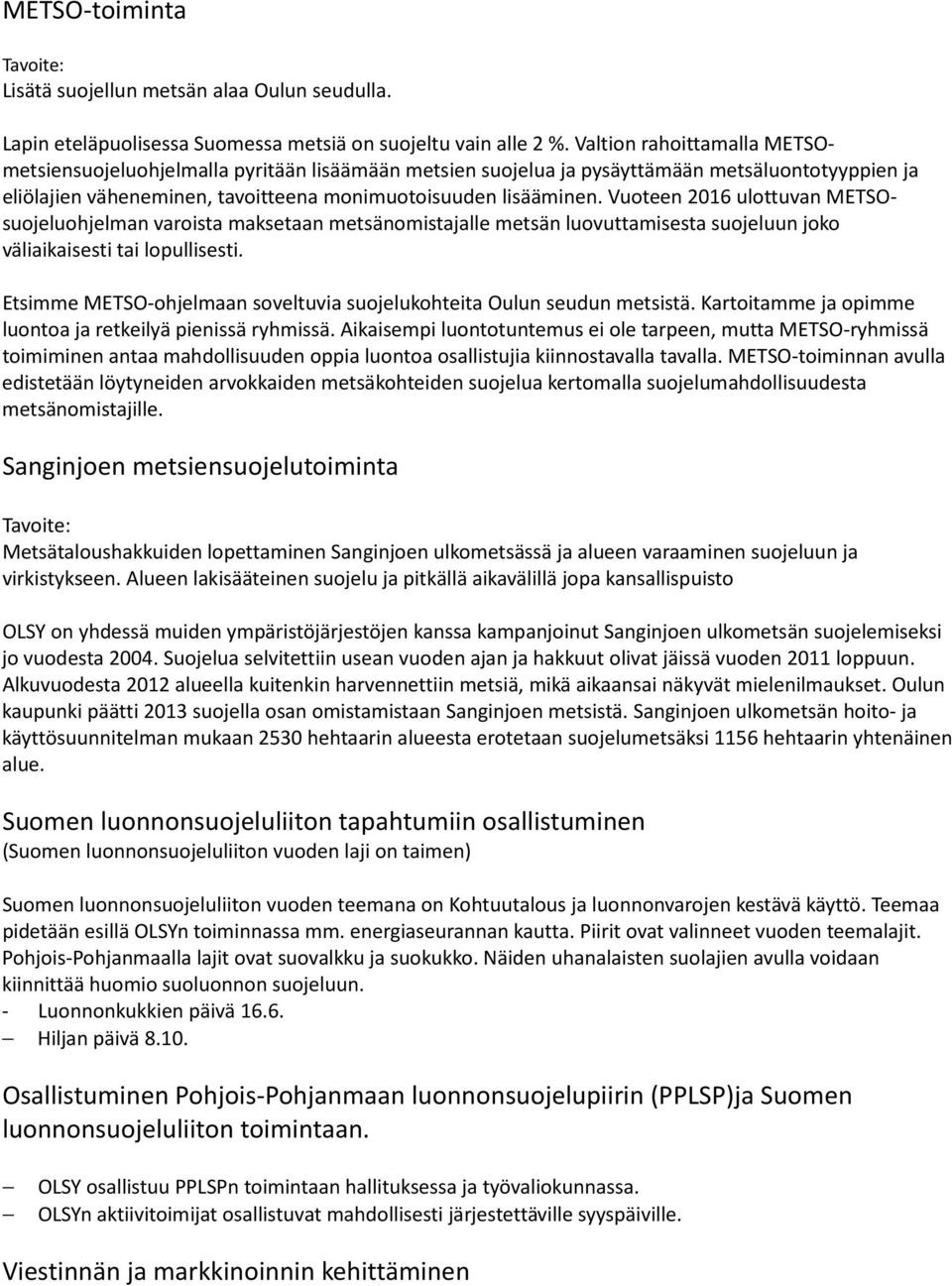 METSO-toiminta

Tavoite:
Lisätä suojellun metsän alaa Oulun seudulla.

Lapin eteläpuolisessa Suomessa metsiä on suojeltu vain alle 2 %. Valtion rahoittamalla METSO-metsiensuojeluohjelmalla pyritään lisäämään metsien suojelua ja pysäyttämään metsäluontotyyppien ja eliölajien väheneminen, tavoitteena monimuotoisuuden lisääminen. Vuoteen 2016 ulottuvan METSO-suojeluohjelman varoista maksetaan metsänomistajalle metsän luovuttamisesta suojeluun joko väliaikaisesti tai lopullisesti.

Etsimme METSO-ohjelmaan soveltuvia suojelukohteita Oulun seudun metsistä. Kartoitamme ja opimme luontoa ja retkeilyä pienissä ryhmissä. Aikaisempi luontotuntemus ei ole tarpeen, mutta METSO-ryhmissä toimiminen antaa mahdollisuuden oppia luontoa osallistujia kiinnostavalla tavalla. METSO-toiminnan avulla edistetään löytyneiden arvokkaiden metsäkohteiden suojelua kertomalla suojelumahdollisuudesta metsänomistajille.

Sanginjoen metsiensuojelutoiminta

Tavoite:
Metsätaloushakkuiden lopettaminen Sanginjoen ulkometsässä ja alueen varaaminen suojeluun ja virkistykseen. Alueen lakisääteinen suojelu ja pitkällä aikavälillä jopa kansallispuisto

OLSY on yhdessä muiden ympäristöjärjestöjen kanssa kampanjoinut Sanginjoen ulkometsän suojelemiseksi jo vuodesta 2004. Suojelua selvitettiin usean vuoden ajan ja hakkuut olivat jäissä vuoden 2011 loppuun. Alkuvuodesta 2012 alueella kuitenkin harvennettiin metsiä, mikä aikaansai näkyvät mielenilmaukset. Oulun kaupunki päätti 2013 suojella osan omistamistaan Sanginjoen metsistä. Sanginjoen ulkometsän hoito- ja käyttösuunnitelman mukaan 2530 hehtaarin alueesta erotetaan suojelumetsäksi 1156 hehtaarin yhtenäinen alue.

Suomen luonnonsuojeluliiton tapahtumiin osallistuminen
(Suomen luonnonsuojeluliiton vuoden laji on taimen)

Suomen luonnonsuojeluliiton vuoden teemana on Kohtuutalous ja luonnonvarojen kestävä käyttö. Teemaa pidetään esillä OLSYn toiminnassa mm. energiaseurannan kautta. Piirit ovat valinneet vuoden teemalajit. Pohjois-Pohjanmaalla lajit ovat suovalkku ja suokukko. Näiden uhanalaisten suolajien avulla voidaan kiinnittää huomio suoluonnon suojeluun.
- Luonnonkukkien päivä 16.6.
– Hiljan päivä 8.10.

Osallistuminen Pohjois-Pohjanmaan luonnonsuojelupiirin (PPLSP)ja Suomen luonnonsuojeluliiton toimintaan.

– OLSY osallistuu PPLSPn toimintaan hallituksessa ja työvaliokunnassa.
– OLSYn aktiivitoimijat osallistuvat mahdollisesti järjestettäville syyspäiville.

Viestinnän ja markkinoinnin kehittäminen